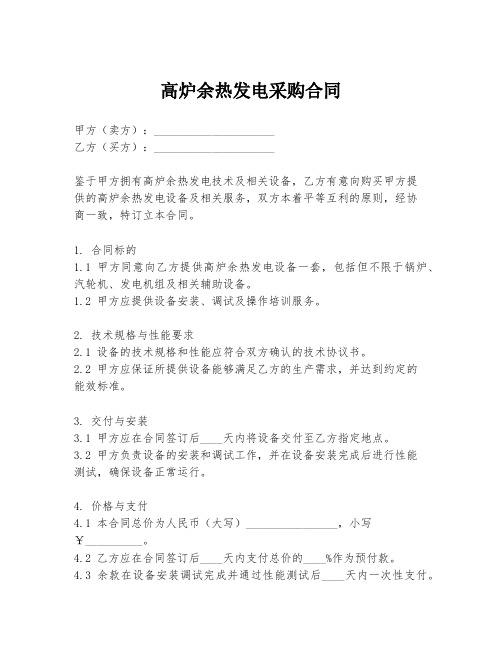 高炉余热发电采购合同

甲方（卖方）：____________________
乙方（买方）：____________________

鉴于甲方拥有高炉余热发电技术及相关设备，乙方有意向购买甲方提供的高炉余热发电设备及相关服务，双方本着平等互利的原则，经协商一致，特订立本合同。

1. 合同标的
1.1 甲方同意向乙方提供高炉余热发电设备一套，包括但不限于锅炉、汽轮机、发电机组及相关辅助设备。
1.2 甲方应提供设备安装、调试及操作培训服务。

2. 技术规格与性能要求
2.1 设备的技术规格和性能应符合双方确认的技术协议书。
2.2 甲方应保证所提供设备能够满足乙方的生产需求，并达到约定的能效标准。

3. 交付与安装
3.1 甲方应在合同签订后____天内将设备交付至乙方指定地点。
3.2 甲方负责设备的安装和调试工作，并在设备安装完成后进行性能测试，确保设备正常运行。

4. 价格与支付
4.1 本合同总价为人民币（大写）________________，小写￥__________。
4.2 乙方应在合同签订后____天内支付总价的____%作为预付款。
4.3 余款在设备安装调试完成并通过性能测试后____天内一次性支付。